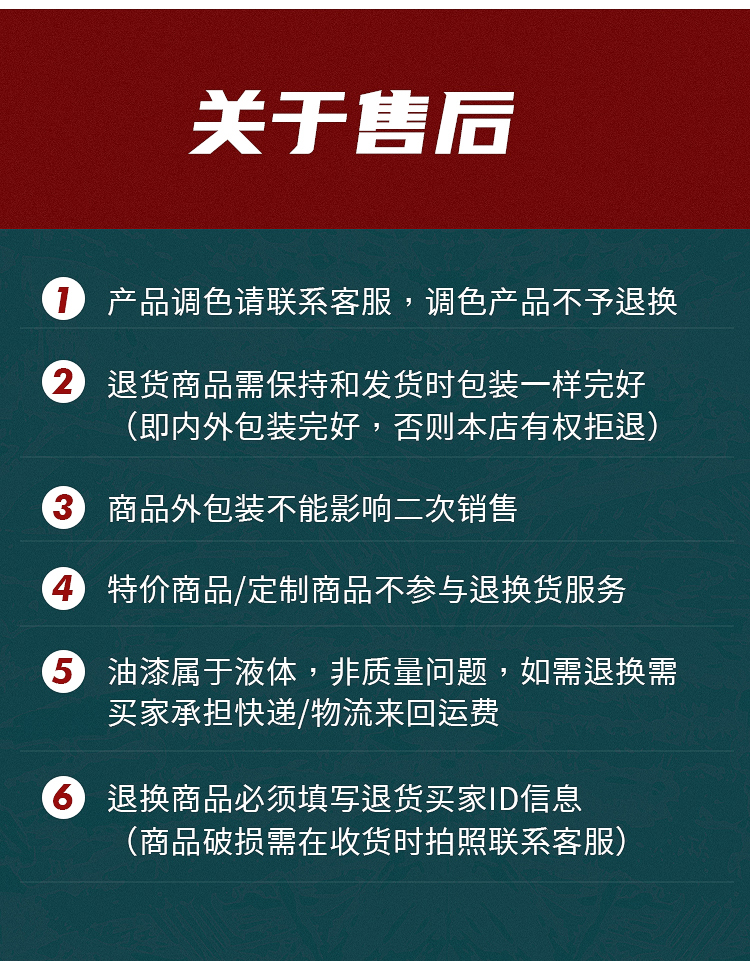 关于售后

1 产品调色请联系客服，调色产品不予退换

2 退货商品需保持和发货时包装一样完好（即内外包装完好，否则本店有权拒退）

3 商品外包装不能影响二次销售

4 特价商品/定制商品不参与退换货服务

5 油漆属于液体，非质量问题，如需退换需买家承担快递/物流来回运费

6 退换商品必须填写退货买家ID信息（商品破损需在收货时拍照联系客服）